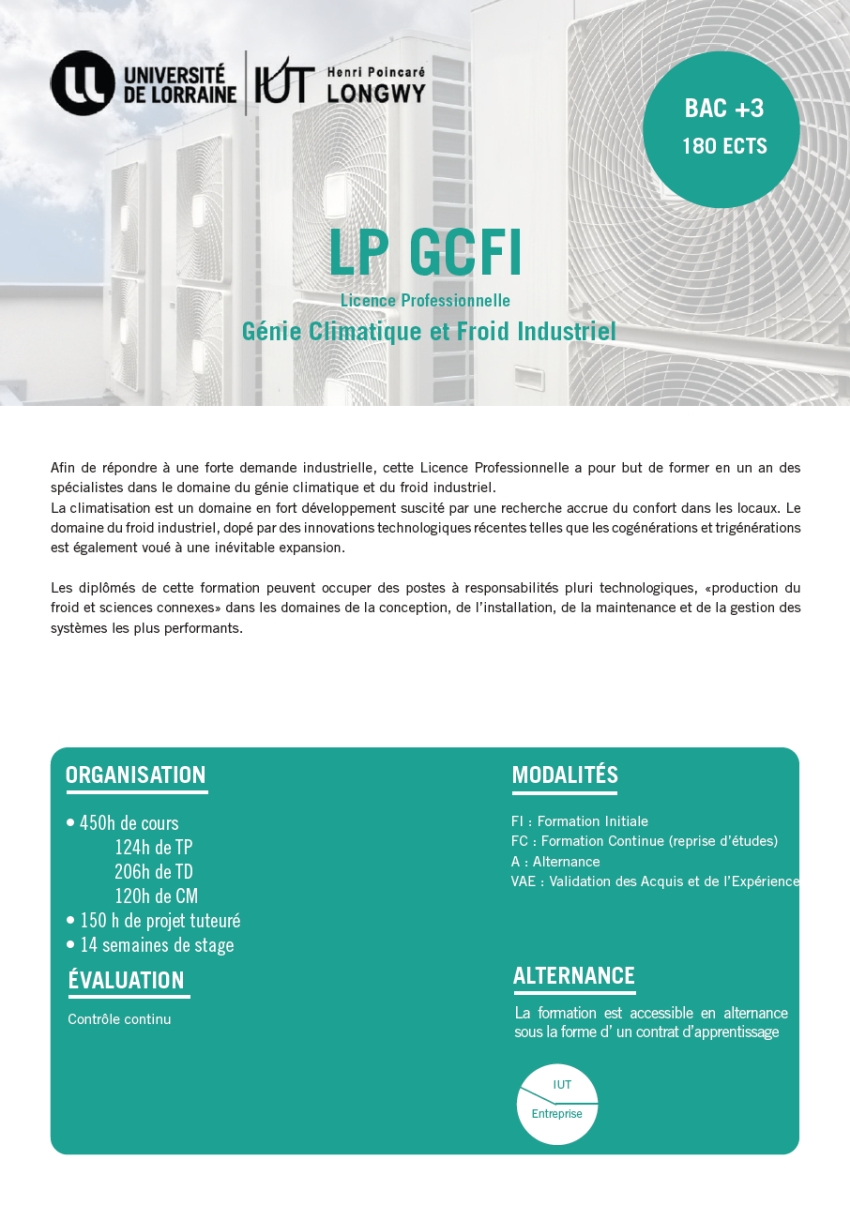 UNIVERSITÉ DE LORRAINE

IUT Henri Poincaré LONGWY

BAC +3
180 ECTS

LP GCFI

Licence Professionnelle

Génie Climatique et Froid Industriel

Afin de répondre à une forte demande industrielle, cette Licence Professionnelle a pour but de former en un an des spécialistes dans le domaine du génie climatique et du froid industriel.
La climatisation est un domaine en fort développement suscité par une recherche accrue du confort dans les locaux. Le domaine du froid industriel, dopé par des innovations technologiques récentes telles que les cogénérations et trigénérations est également voué à une inévitable expansion.

Les diplômés de cette formation peuvent occuper des postes à responsabilités pluri technologiques, «production du froid et sciences connexes» dans les domaines de la conception, de l'installation, de la maintenance et de la gestion des systèmes les plus performants.

ORGANISATION

• 450h de cours
124h de TP
206h de TD
120h de CM
• 150 h de projet tuteuré
• 14 semaines de stage

ÉVALUATION

Contrôle continu

MODALITÉS

FI : Formation Initiale
FC : Formation Continue (reprise d'études)
A : Alternance
VAE : Validation des Acquis et de l'Expérience

ALTERNANCE

La formation est accessible en alternance sous la forme d' un contrat d'apprentissage

IUT
Entreprise